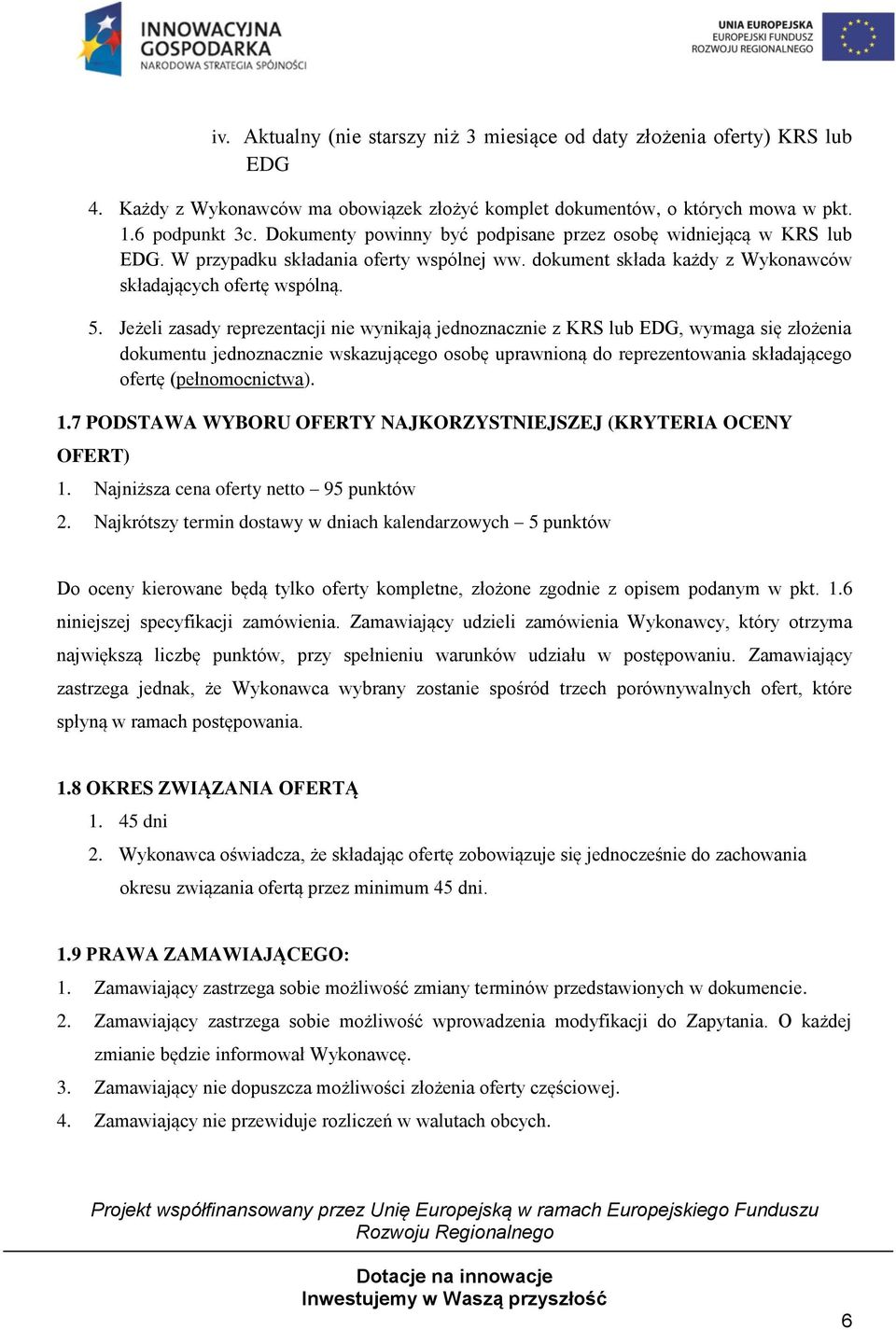 INNOWACYJNA GOSPODARKA
NARODOWA STRATEGIA SPÓJNOŚCI

UNIA EUROPEJSKA
EUROPEJSKI FUNDUSZ ROZWOJU REGIONALNEGO

iv. Aktualny (nie starszy niż 3 miesiące od daty złożenia oferty) KRS lub EDG

4. Każdy z Wykonawców ma obowiązek złożyć komplet dokumentów, o których mowa w pkt. 1.6 podpunkt 3c. Dokumenty powinny być podpisane przez osobę widniejącą w KRS lub EDG. W przypadku składania oferty wspólnej ww. dokument składa każdy z Wykonawców składających ofertę wspólną.

5. Jeżeli zasady reprezentacji nie wynikają jednoznacznie z KRS lub EDG, wymaga się złożenia dokumentu jednoznacznie wskazującego osobę uprawnioną do reprezentowania składającego ofertę (pełnomocnictwa).

1.7 PODSTAWA WYBORU OFERTY NAJKORZYSTNIEJSZEJ (KRYTERIA OCENY OFERT)

1. Najniższa cena oferty netto – 95 punktów
2. Najkrótszy termin dostawy w dniach kalendarzowych – 5 punktów

Do oceny kierowane będą tylko oferty kompletne, złożone zgodnie z opisem podanym w pkt. 1.6 niniejszej specyfikacji zamówienia. Zamawiający udzieli zamówienia Wykonawcy, który otrzyma największą liczbę punktów, przy spełnieniu warunków udziału w postępowaniu. Zamawiający zastrzega jednak, że Wykonawca wybrany zostanie spośród trzech porównywalnych ofert, które spłyną w ramach postępowania.

1.8 OKRES ZWIĄZANIA OFERTĄ
1. 45 dni
2. Wykonawca oświadcza, że składając ofertę zobowiązuje się jednocześnie do zachowania okresu związania ofertą przez minimum 45 dni.

1.9 PRAWA ZAMAWIAJĄCEGO:
1. Zamawiający zastrzega sobie możliwość zmiany terminów przedstawionych w dokumencie.
2. Zamawiający zastrzega sobie możliwość wprowadzenia modyfikacji do Zapytania. O każdej zmianie będzie informował Wykonawcę.
3. Zamawiający nie dopuszcza możliwości złożenia oferty częściowej.
4. Zamawiający nie przewiduje rozliczeń w walutach obcych.

Projekt współfinansowany przez Unię Europejską w ramach Europejskiego Funduszu Rozwoju Regionalnego

Dotacje na innowacje
Inwestujemy w Waszą przyszłość

6